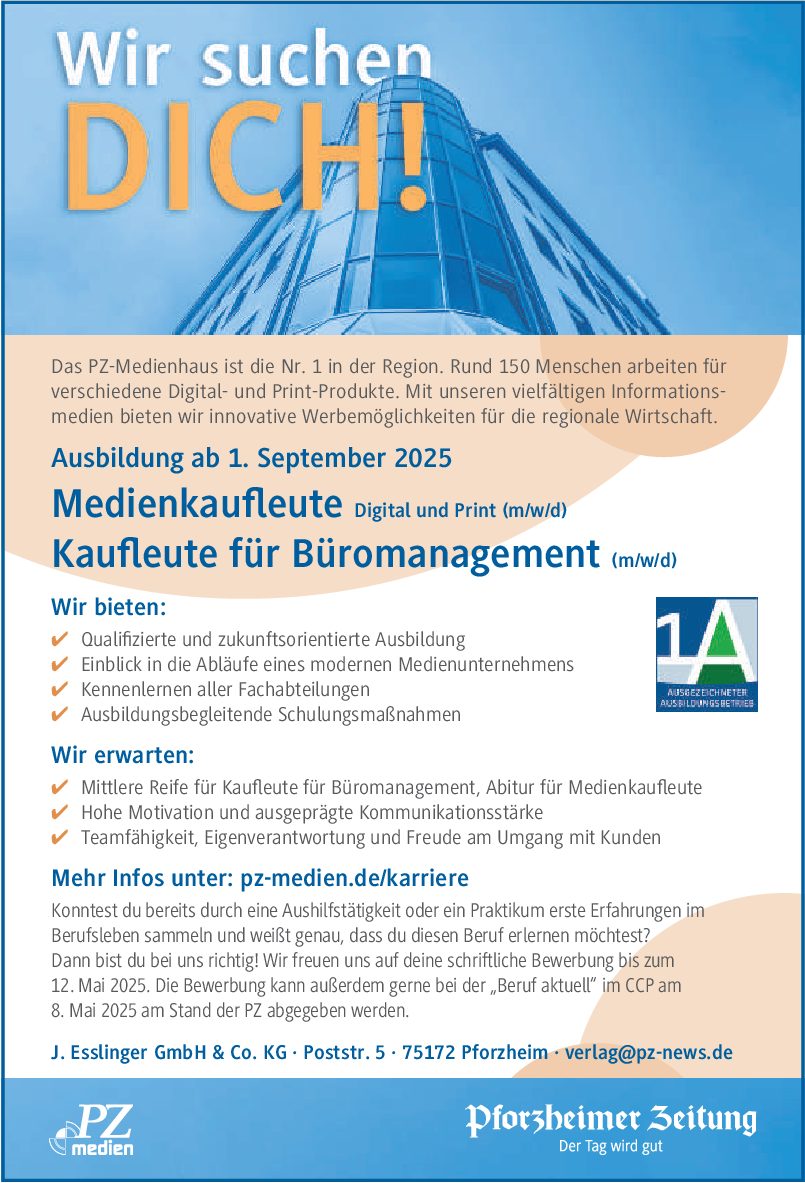 Wir suchen
DICH!

Das PZ-Medienhaus ist die Nr. 1 in der Region. Rund 150 Menschen arbeiten für verschiedene Digital- und Print-Produkte. Mit unseren vielfältigen Informationsmedien bieten wir innovative Werbemöglichkeiten für die regionale Wirtschaft.

Ausbildung ab 1. September 2025

Medienkaufleute Digital und Print (m/w/d)
Kaufleute für Büromanagement (m/w/d)

Wir bieten:
✔ Qualifizierte und zukunftsorientierte Ausbildung
✔ Einblick in die Abläufe eines modernen Medienunternehmens
✔ Kennenlernen aller Fachabteilungen
✔ Ausbildungsbegleitende Schulungsmaßnahmen

1A
AUSGEZEICHNETER AUSBILDUNGSBETRIEB

Wir erwarten:
✔ Mittlere Reife für Kaufleute für Büromanagement, Abitur für Medienkaufleute
✔ Hohe Motivation und ausgeprägte Kommunikationsstärke
✔ Teamfähigkeit, Eigenverantwortung und Freude am Umgang mit Kunden

Mehr Infos unter: pz-medien.de/karriere

Konntest du bereits durch eine Aushilfstätigkeit oder ein Praktikum erste Erfahrungen im Berufsleben sammeln und weißt genau, dass du diesen Beruf erlernen möchtest? Dann bist du bei uns richtig! Wir freuen uns auf deine schriftliche Bewerbung bis zum 12. Mai 2025. Die Bewerbung kann außerdem gerne bei der „Beruf aktuell" im CCP am 8. Mai 2025 am Stand der PZ abgegeben werden.

J. Esslinger GmbH & Co. KG · Poststr. 5 · 75172 Pforzheim · verlag@pz-news.de

PZ medien

Pforzheimer Zeitung
Der Tag wird gut